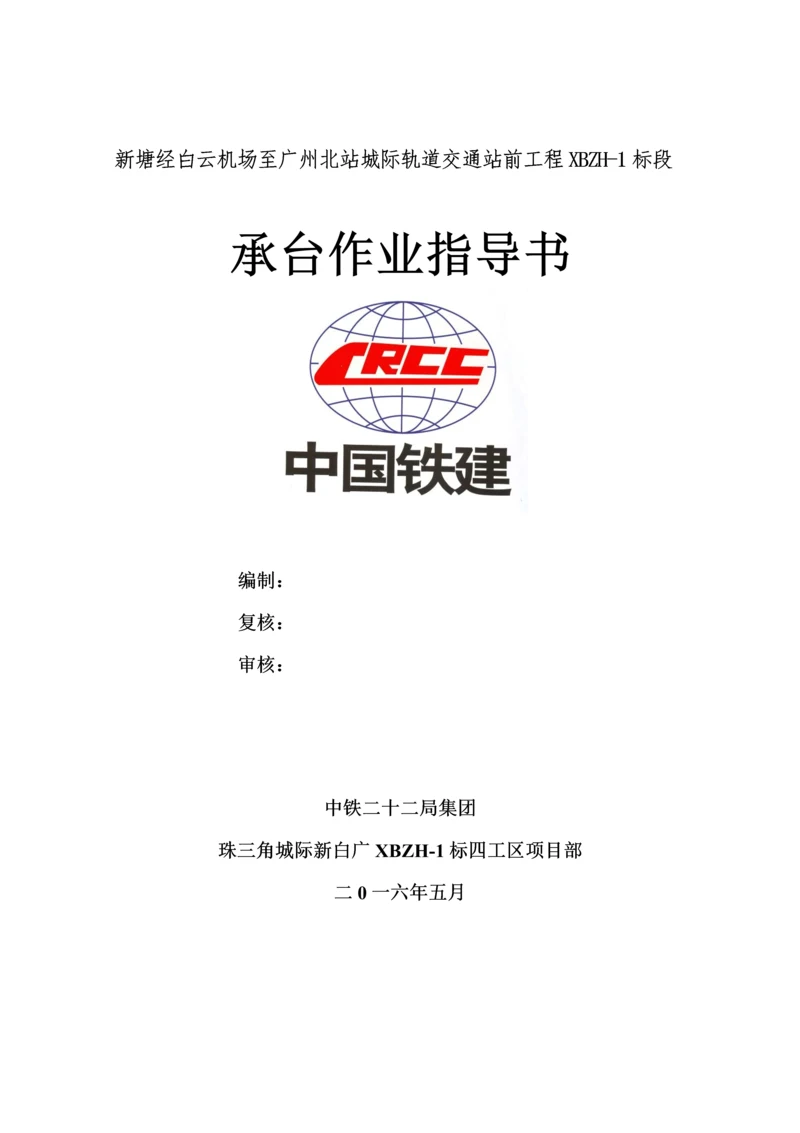 新塘经白云机场至广州北站城际轨道交通站前工程XBZH-1标段

承台作业指导书

CRCC

中国铁建

编制：

复核：

审核：

中铁二十二局集团

珠三角城际新白广XBZH-1标四工区项目部

二0一六年五月